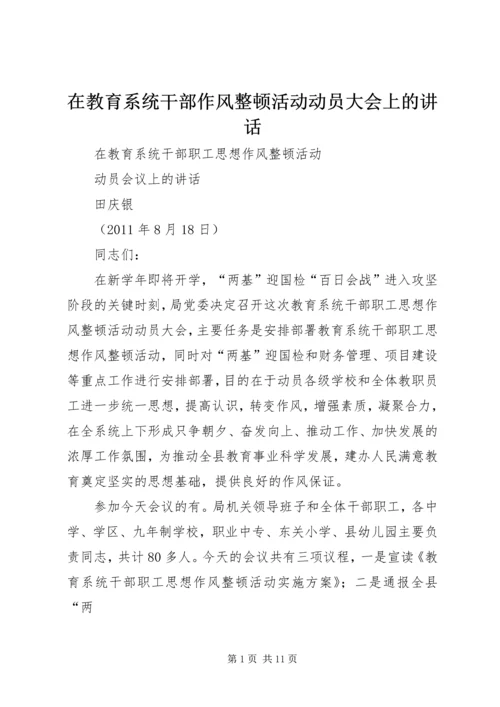 在教育系统干部作风整顿活动动员大会上的讲话

在教育系统干部职工思想作风整顿活动

动员会议上的讲话

田庆银

（2011 年 8 月 18 日）

同志们：

在新学年即将开学，“两基”迎国检“百日会战”进入攻坚阶段的关键时刻，局党委决定召开这次教育系统干部职工思想作风整顿活动动员大会，主要任务是安排部署教育系统干部职工思想作风整顿活动，同时对“两基”迎国检和财务管理、项目建设等重点工作进行安排部署，目的在于动员各级学校和全体教职员工进一步统一思想，提高认识，转变作风，增强素质，凝聚合力，在全系统上下形成只争朝夕、奋发向上、推动工作、加快发展的浓厚工作氛围，为推动全县教育事业科学发展，建办人民满意教育奠定坚实的思想基础，提供良好的作风保证。

参加今天会议的有。局机关领导班子和全体干部职工，各中学、学区、九年制学校，职业中专、东关小学、县幼儿园主要负责同志，共计 80 多人。今天的会议共有三项议程，一是宣读《教育系统干部职工思想作风整顿活动实施方案》；二是通报全县“两

第 1 页 共 11 页